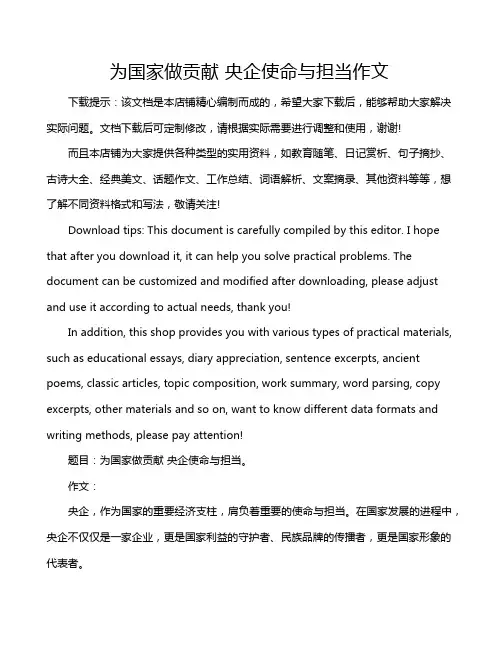 为国家做贡献 央企使命与担当作文

下载提示：该文档是本店铺精心编制而成的，希望大家下载后，能够帮助大家解决实际问题。文档下载后可定制修改，请根据实际需要进行调整和使用，谢谢!

而且本店铺为大家提供各种类型的实用资料，如教育随笔、日记赏析、句子摘抄、古诗大全、经典美文、话题作文、工作总结、词语解析、文案摘录、其他资料等等，想了解不同资料格式和写法，敬请关注!

Download tips: This document is carefully compiled by this editor. I hope that after you download it, it can help you solve practical problems. The document can be customized and modified after downloading, please adjust and use it according to actual needs, thank you!

In addition, this shop provides you with various types of practical materials, such as educational essays, diary appreciation, sentence excerpts, ancient poems, classic articles, topic composition, work summary, word parsing, copy excerpts, other materials and so on, want to know different data formats and writing methods, please pay attention!

题目：为国家做贡献 央企使命与担当。

作文：

央企，作为国家的重要经济支柱，肩负着重要的使命与担当。在国家发展的进程中，央企不仅仅是一家企业，更是国家利益的守护者、民族品牌的传播者，更是国家形象的代表者。